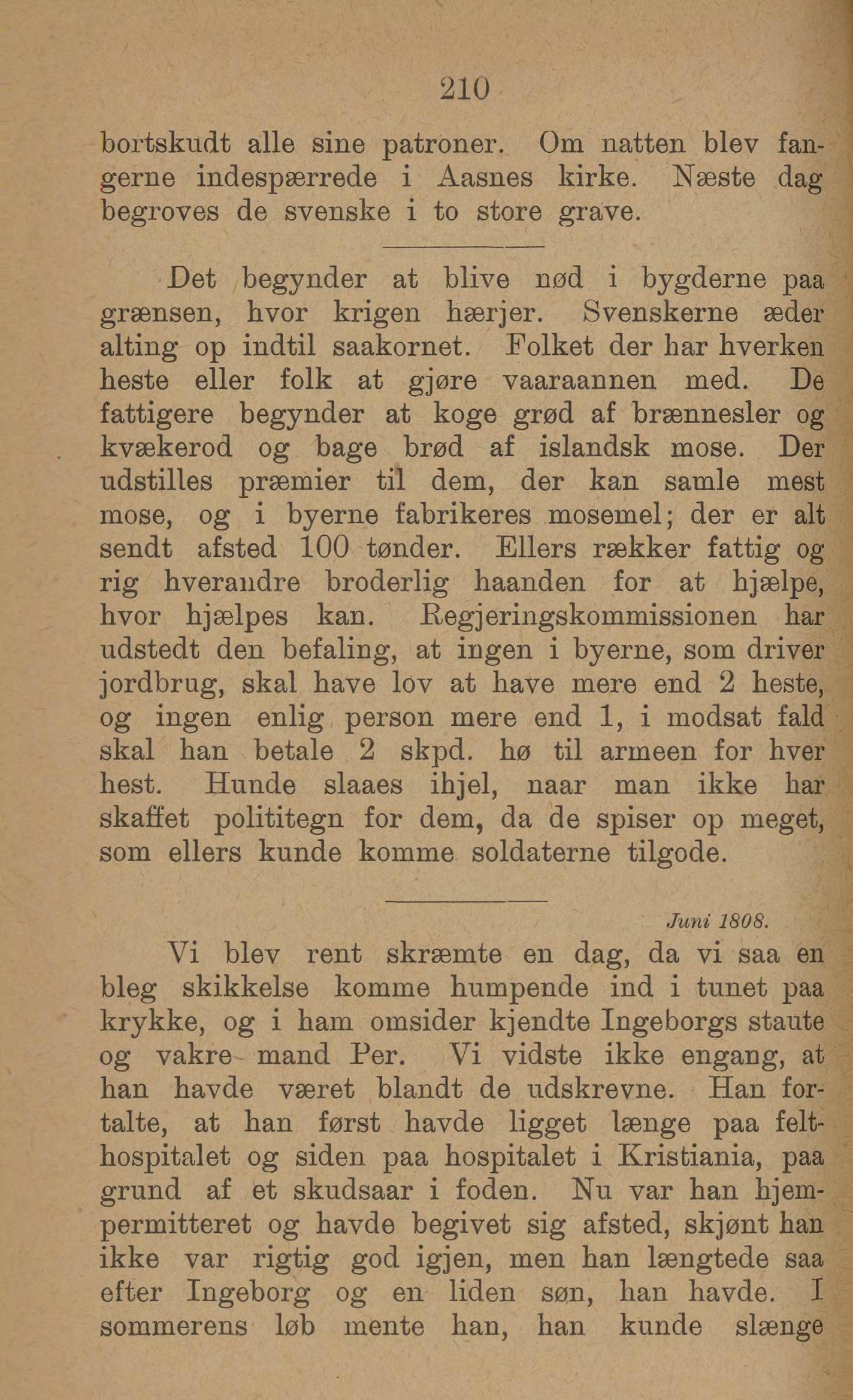 210

bortskudt alle sine patroner. Om natten blev fangerne indespærrede i Aasnes kirke. Næste dag begroves de svenske i to store grave.

Det begynder at blive nød i bygderne paa grænsen, hvor krigen hærjer. Svenskerne æder alting op indtil saakornet. Folket der har hverken heste eller folk at gjøre vaaraannen med. De fattigere begynder at koge grød af brænnesler og kvækerod og bage brød af islandsk mose. Der udstilles præmier til dem, der kan samle mest mose, og i byerne fabrikeres mosemel; der er alt sendt afsted 100 tønder. Ellers rækker fattig og rig hverandre broderlig haanden for at hjælpe, hvor hjælpes kan. Regjeringskommissionen har udstedt den befaling, at ingen i byerne, som driver jordbrug, skal have lov at have mere end 2 heste, og ingen enlig person mere end 1, i modsat fald skal han betale 2 skpd. hø til armeen for hver hest. Hunde slaaes ihjel, naar man ikke har skaffet polititegn for dem, da de spiser op meget, som ellers kunde komme soldaterne tilgode.

Juni 1808.

Vi blev rent skræmte en dag, da vi saa en bleg skikkelse komme humpende ind i tunet paa krykke, og i ham omsider kjendte Ingeborgs staute og vakre mand Per. Vi vidste ikke engang, at han havde været blandt de udskrevne. Han fortalte, at han først havde ligget længe paa felthospitalet og siden paa hospitalet i Kristiania, paa grund af et skudsaar i foden. Nu var han hjempermitteret og havde begivet sig afsted, skjønt han ikke var rigtig god igjen, men han længtede saa efter Ingeborg og en liden søn, han havde. I sommerens løb mente han, han kunde slænge